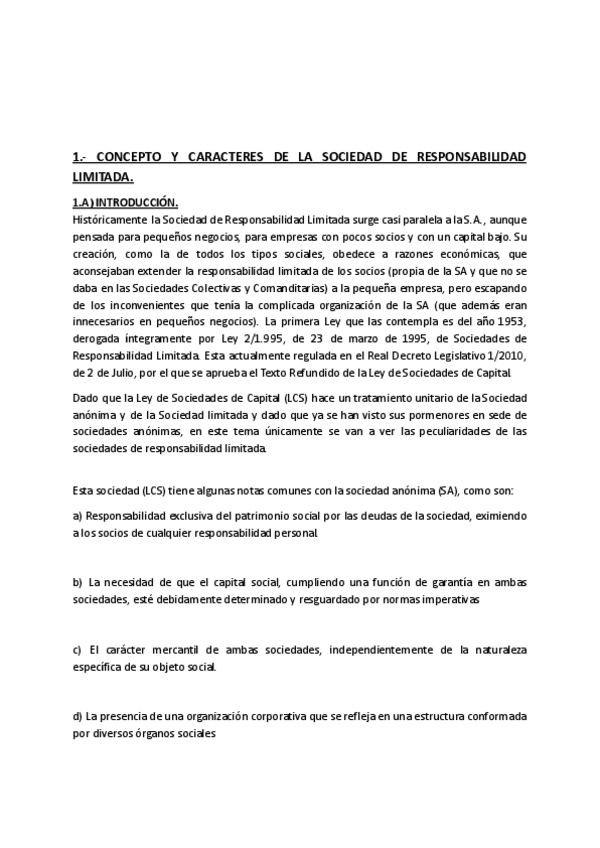 1.- CONCEPTO Y CARACTERES DE LA SOCIEDAD DE RESPONSABILIDAD LIMITADA.

1.A) INTRODUCCIÓN.
Históricamente la Sociedad de Responsabilidad Limitada surge casi paralela a la S.A., aunque pensada para pequeños negocios, para empresas con pocos socios y con un capital bajo. Su creación, como la de todos los tipos sociales, obedece a razones económicas, que aconsejaban extender la responsabilidad limitada de los socios (propia de la SA y que no se daba en las Sociedades Colectivas y Comanditarias) a la pequeña empresa, pero escapando de los inconvenientes que tenía la complicada organización de la SA (que además eran innecesarios en pequeños negocios). La primera Ley que las contempla es del año 1953, derogada íntegramente por Ley 2/1.995, de 23 de marzo de 1995, de Sociedades de Responsabilidad Limitada. Esta actualmente regulada en el Real Decreto Legislativo 1/2010, de 2 de Julio, por el que se aprueba el Texto Refundido de la Ley de Sociedades de Capital.

Dado que la Ley de Sociedades de Capital (LCS) hace un tratamiento unitario de la Sociedad anónima y de la Sociedad limitada y dado que ya se han visto sus pormenores en sede de sociedades anónimas, en este tema únicamente se van a ver las peculiaridades de las sociedades de responsabilidad limitada.

Esta sociedad (LCS) tiene algunas notas comunes con la sociedad anónima (SA), como son:

a) Responsabilidad exclusiva del patrimonio social por las deudas de la sociedad, eximiendo a los socios de cualquier responsabilidad personal.

b) La necesidad de que el capital social, cumpliendo una función de garantía en ambas sociedades, esté debidamente determinado y resguardado por normas imperativas

c) El carácter mercantil de ambas sociedades, independientemente de la naturaleza específica de su objeto social.

d) La presencia de una organización corporativa que se refleja en una estructura conformada por diversos órganos sociales